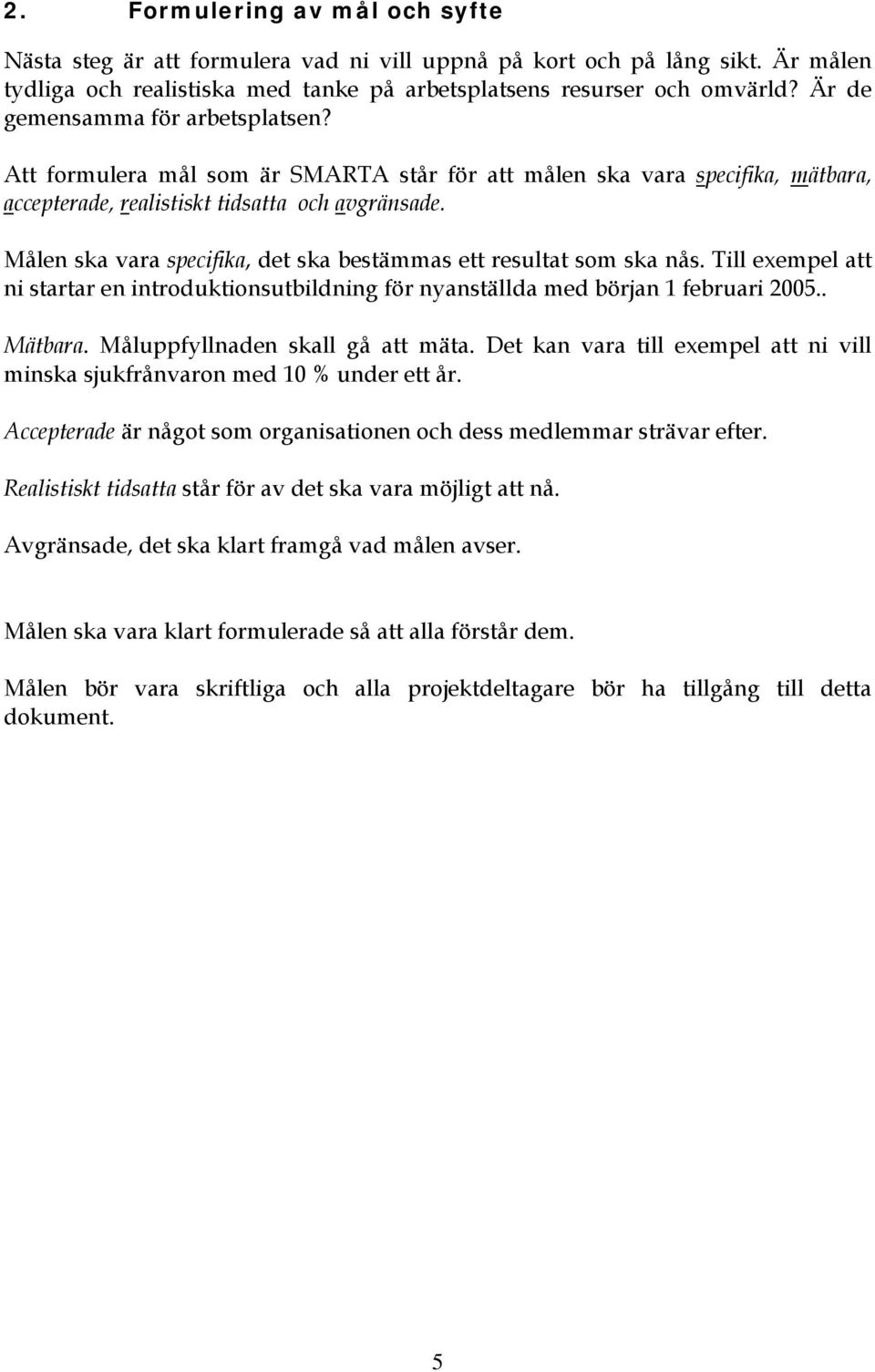 2. Formulering av mål och syfte

Nästa steg är att formulera vad ni vill uppnå på kort och på lång sikt. Är målen tydliga och realistiska med tanke på arbetsplatsens resurser och omvärld? Är de gemensamma för arbetsplatsen?

Att formulera mål som är SMARTA står för att målen ska vara specifika, mätbara, accepterade, realistiskt tidsatta och avgränsade.

Målen ska vara specifika, det ska bestämmas ett resultat som ska nås. Till exempel att ni startar en introduktionsutbildning för nyanställda med början 1 februari 2005..

Mätbara. Måluppfyllnaden skall gå att mäta. Det kan vara till exempel att ni vill minska sjukfrånvaron med 10 % under ett år.

Accepterade är något som organisationen och dess medlemmar strävar efter.

Realistiskt tidsatta står för av det ska vara möjligt att nå.

Avgränsade, det ska klart framgå vad målen avser.

Målen ska vara klart formulerade så att alla förstår dem.

Målen bör vara skriftliga och alla projektdeltagare bör ha tillgång till detta dokument.

5